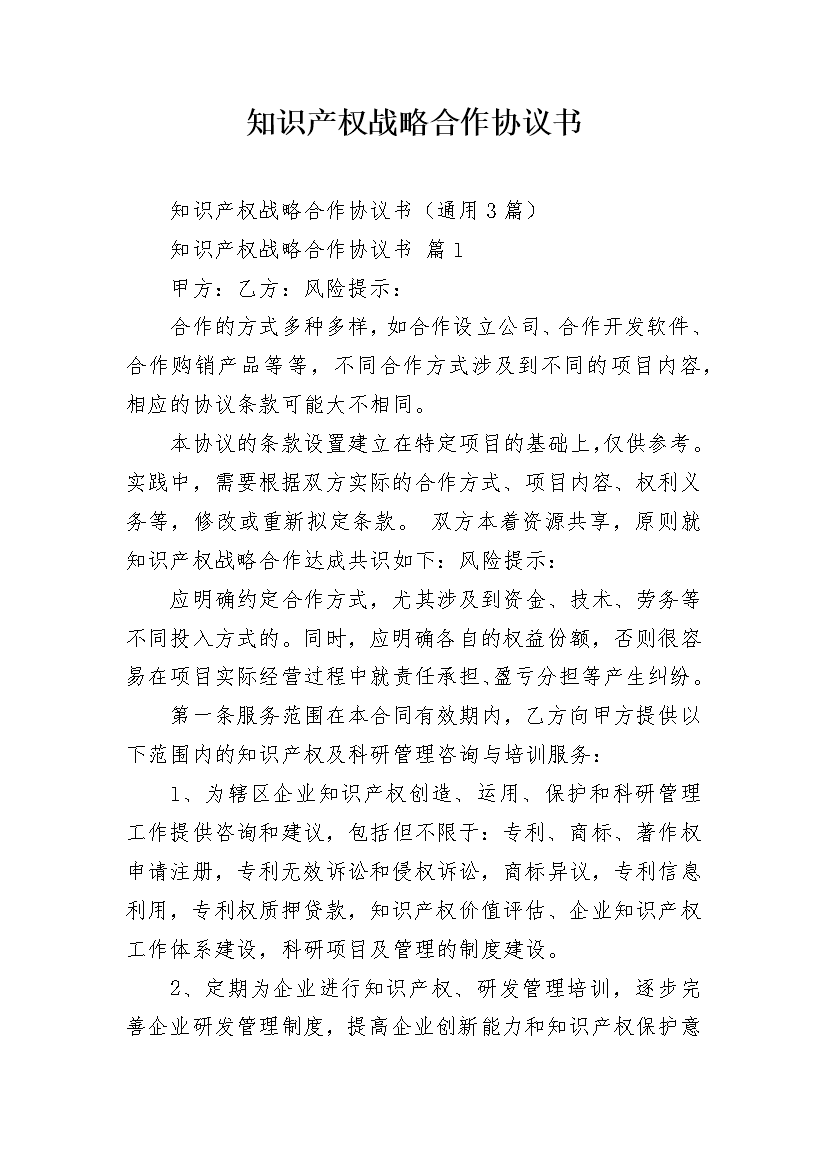 知识产权战略合作协议书

知识产权战略合作协议书（通用3篇）

知识产权战略合作协议书 篇1

甲方：乙方：风险提示：

合作的方式多种多样，如合作设立公司、合作开发软件、合作购销产品等等，不同合作方式涉及到不同的项目内容，相应的协议条款可能大不相同。

本协议的条款设置建立在特定项目的基础上，仅供参考。实践中，需要根据双方实际的合作方式、项目内容、权利义务等，修改或重新拟定条款。 双方本着资源共享，原则就知识产权战略合作达成共识如下：风险提示：

应明确约定合作方式，尤其涉及到资金、技术、劳务等不同投入方式的。同时，应明确各自的权益份额，否则很容易在项目实际经营过程中就责任承担、盈亏分担等产生纠纷。

第一条服务范围在本合同有效期内，乙方向甲方提供以下范围内的知识产权及科研管理咨询与培训服务：

1、为辖区企业知识产权创造、运用、保护和科研管理工作提供咨询和建议，包括但不限于：专利、商标、著作权申请注册，专利无效诉讼和侵权诉讼，商标异议，专利信息利用，专利权质押贷款，知识产权价值评估、企业知识产权工作体系建设，科研项目及管理的制度建设。

2、定期为企业进行知识产权、研发管理培训，逐步完善企业研发管理制度，提高企业创新能力和知识产权保护意